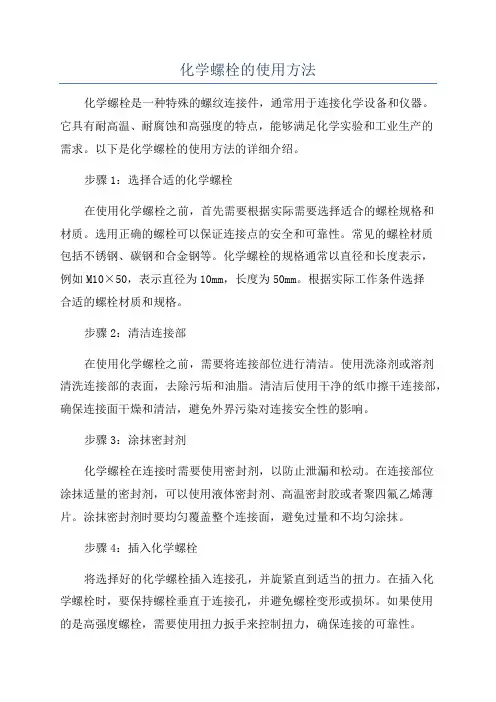 化学螺栓的使用方法

化学螺栓是一种特殊的螺纹连接件，通常用于连接化学设备和仪器。它具有耐高温、耐腐蚀和高强度的特点，能够满足化学实验和工业生产的需求。以下是化学螺栓的使用方法的详细介绍。

步骤 1：选择合适的化学螺栓

在使用化学螺栓之前，首先需要根据实际需要选择适合的螺栓规格和材质。选用正确的螺栓可以保证连接点的安全和可靠性。常见的螺栓材质包括不锈钢、碳钢和合金钢等。化学螺栓的规格通常以直径和长度表示，例如 M10×50，表示直径为 10mm，长度为 50mm。根据实际工作条件选择合适的螺栓材质和规格。

步骤 2：清洁连接部

在使用化学螺栓之前，需要将连接部位进行清洁。使用洗涤剂或溶剂清洗连接部的表面，去除污垢和油脂。清洁后使用干净的纸巾擦干连接部，确保连接面干燥和清洁，避免外界污染对连接安全性的影响。

步骤 3：涂抹密封剂

化学螺栓在连接时需要使用密封剂，以防止泄漏和松动。在连接部位涂抹适量的密封剂，可以使用液体密封剂、高温密封胶或者聚四氟乙烯薄片。涂抹密封剂时要均匀覆盖整个连接面，避免过量和不均匀涂抹。

步骤 4：插入化学螺栓

将选择好的化学螺栓插入连接孔，并旋紧直到适当的扭力。在插入化学螺栓时，要保持螺栓垂直于连接孔，并避免螺栓变形或损坏。如果使用的是高强度螺栓，需要使用扭力扳手来控制扭力，确保连接的可靠性。